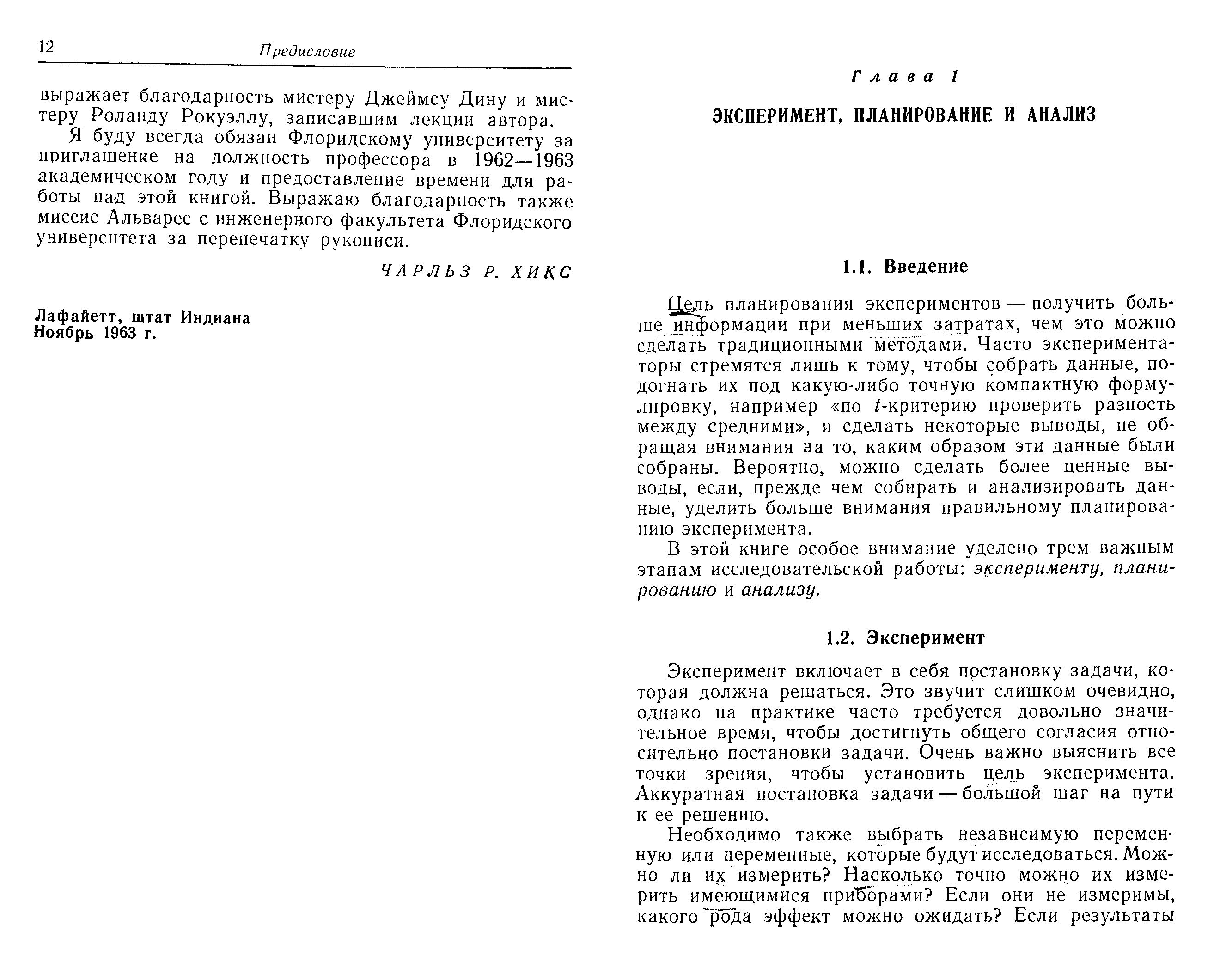 12 Предисловие

выражает благодарность мистеру Джеймсу Дину и мистеру Роланду Рокуэллу, записавшим лекции автора.

Я буду всегда обязан Флоридскому университету за приглашение на должность профессора в 1962—1963 академическом году и предоставление времени для работы над этой книгой. Выражаю благодарность также миссис Альварес с инженерного факультета Флоридского университета за перепечатку рукописи.

ЧАРЛЬЗ Р. ХИКС

Лафайетт, штат Индиана
Ноябрь 1963 г.

Глава 1

ЭКСПЕРИМЕНТ, ПЛАНИРОВАНИЕ И АНАЛИЗ

1.1. Введение

Цель планирования экспериментов — получить больше информации при меньших затратах, чем это можно сделать традиционными методами. Часто экспериментаторы стремятся лишь к тому, чтобы собрать данные, подогнать их под какую-либо точную компактную формулировку, например «по $t$-критерию проверить разность между средними», и сделать некоторые выводы, не обращая внимания на то, каким образом эти данные были собраны. Вероятно, можно сделать более ценные выводы, если, прежде чем собирать и анализировать данные, уделить больше внимания правильному планированию эксперимента.

В этой книге особое внимание уделено трем важным этапам исследовательской работы: эксперименту, планированию и анализу.

1.2. Эксперимент

Эксперимент включает в себя постановку задачи, которая должна решаться. Это звучит слишком очевидно, однако на практике часто требуется довольно значительное время, чтобы достигнуть общего согласия относительно постановки задачи. Очень важно выяснить все точки зрения, чтобы установить цель эксперимента. Аккуратная постановка задачи — большой шаг на пути к ее решению.

Необходимо также выбрать независимую переменную или переменные, которые будут исследоваться. Можно ли их измерить? Насколько точно можно их измерить имеющимися приборами? Если они не измеримы, какого рода эффект можно ожидать? Если результаты